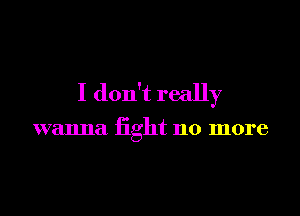 I don't really
wanna fight no more